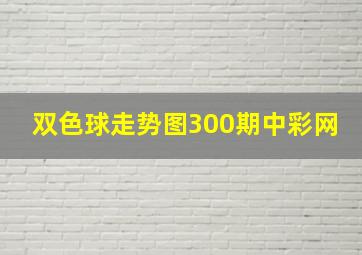 双色球走势图300期中彩网